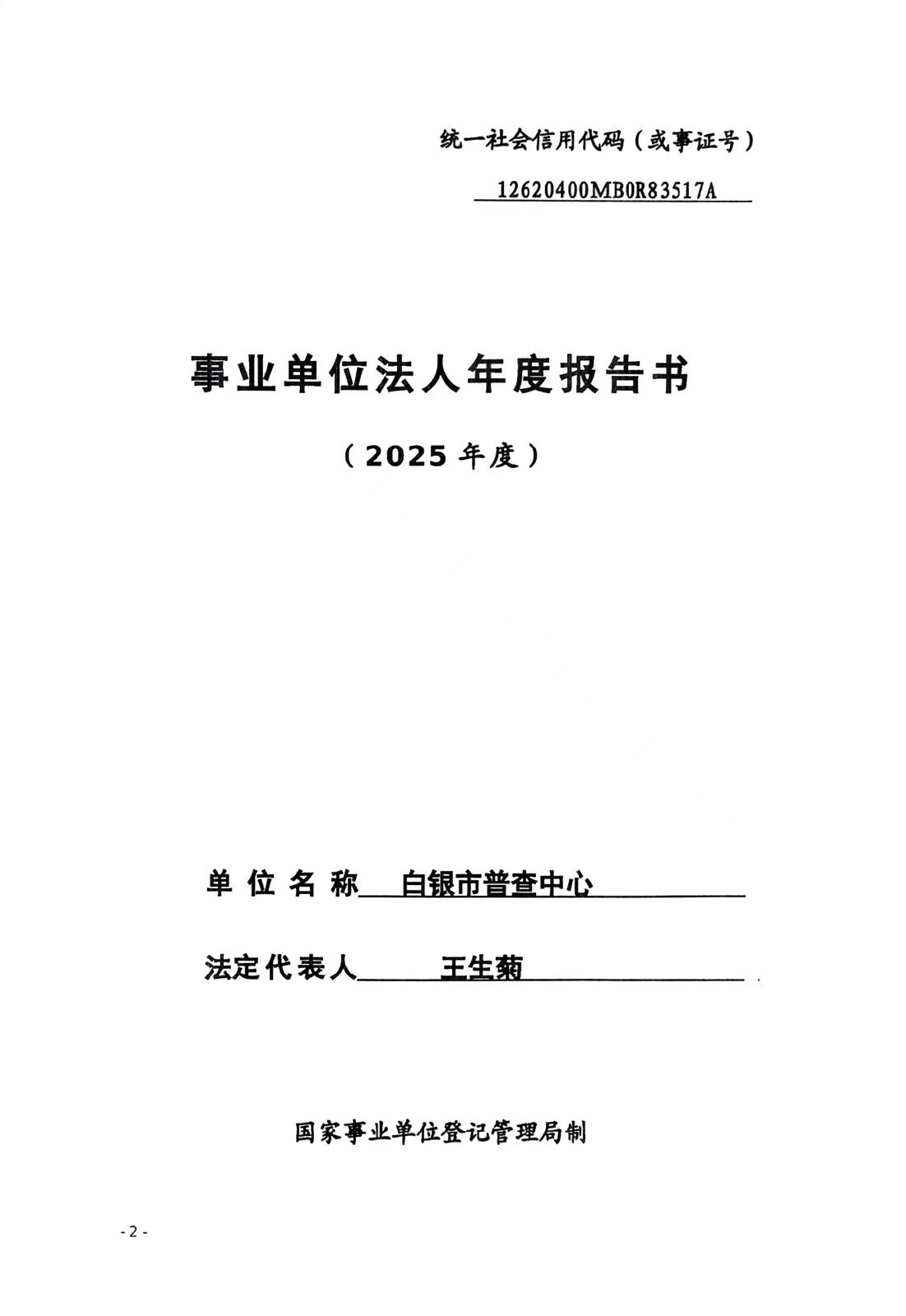 统一社会信用代码（或事证号）

12620400MB0R83517A

事业单位法人年度报告书

（2025年度）

单位名称 白银市普查中心

法定代表人 王生菊

国家事业单位登记管理局制

- 2 -